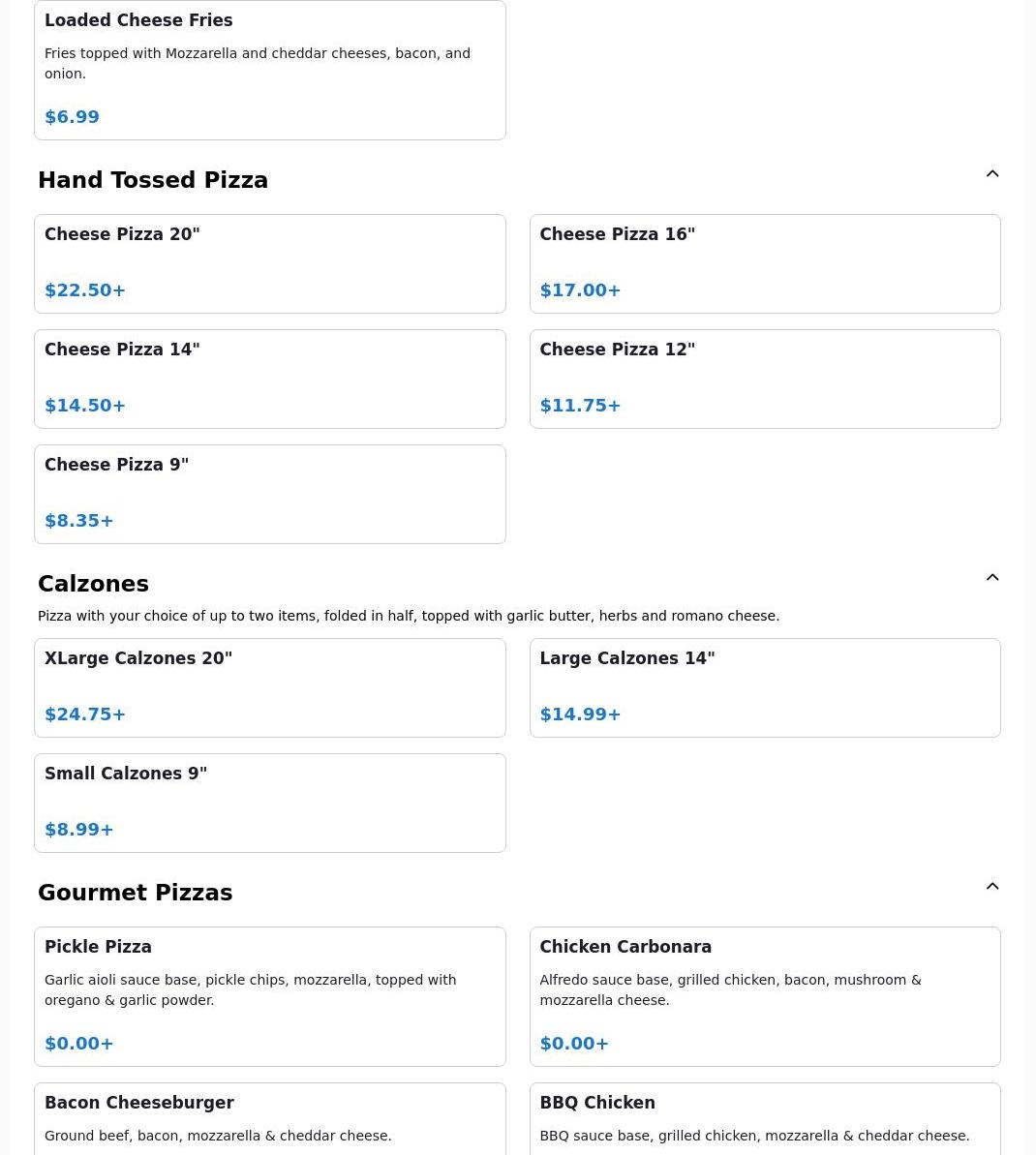 Loaded Cheese Fries

Fries topped with Mozzarella and cheddar cheeses, bacon, and onion.

$6.99

Hand Tossed Pizza

Cheese Pizza 20"

$22.50+

Cheese Pizza 16"

$17.00+

Cheese Pizza 14"

$14.50+

Cheese Pizza 12"

$11.75+

Cheese Pizza 9"

$8.35+

Calzones

Pizza with your choice of up to two items, folded in half, topped with garlic butter, herbs and romano cheese.

XLarge Calzones 20"

$24.75+

Large Calzones 14"

$14.99+

Small Calzones 9"

$8.99+

Gourmet Pizzas

Pickle Pizza

Garlic aioli sauce base, pickle chips, mozzarella, topped with oregano & garlic powder.

$0.00+

Chicken Carbonara

Alfredo sauce base, grilled chicken, bacon, mushroom & mozzarella cheese.

$0.00+

Bacon Cheeseburger

Ground beef, bacon, mozzarella & cheddar cheese.

BBQ Chicken

BBQ sauce base, grilled chicken, mozzarella & cheddar cheese.